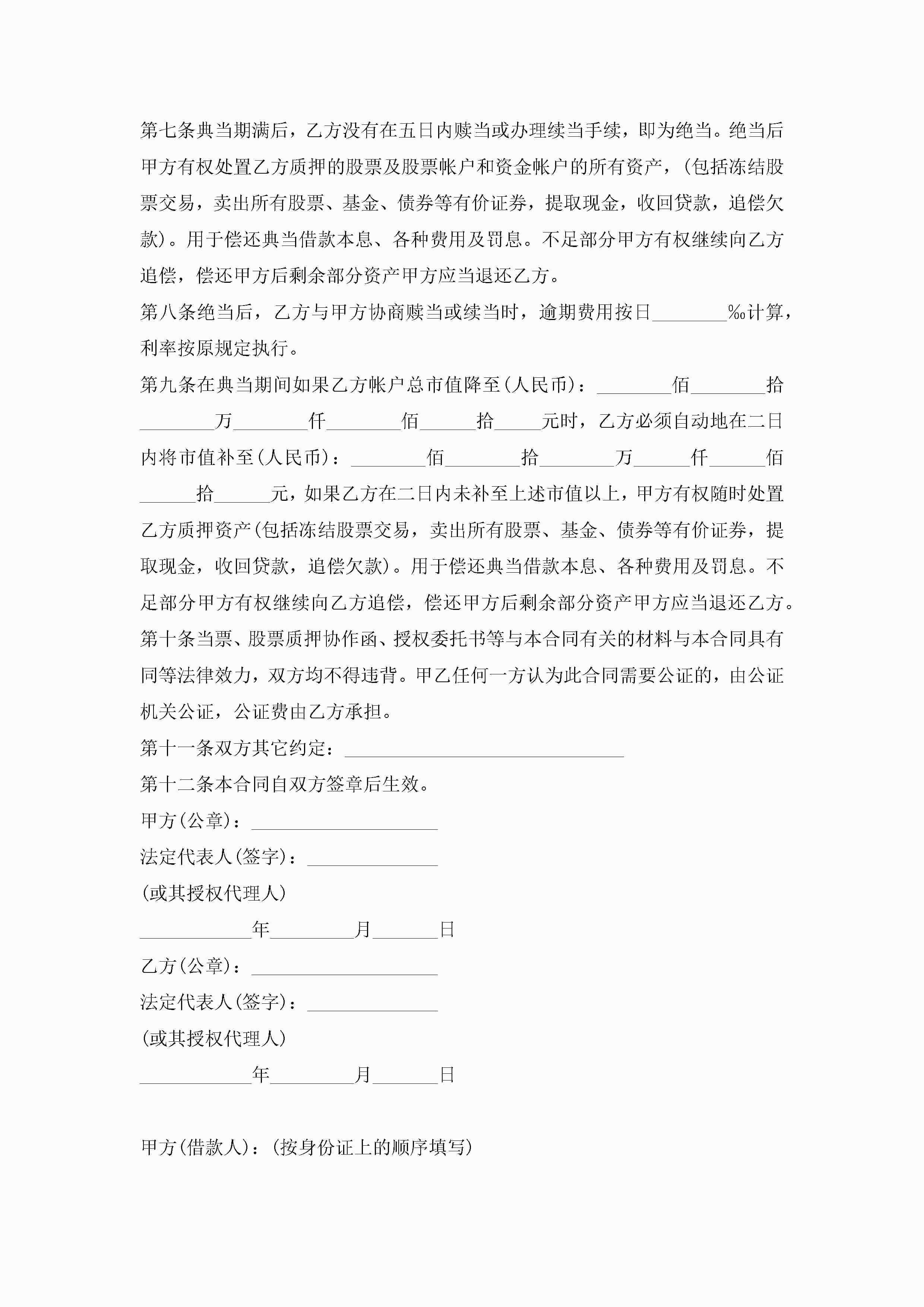 第七条典当期满后，乙方没有在五日内赎当或办理续当手续，即为绝当。绝当后甲方有权处置乙方质押的股票及股票帐户和资金帐户的所有资产，(包括冻结股票交易，卖出所有股票、基金、债券等有价证券，提取现金，收回贷款，追偿欠款)。用于偿还典当借款本息、各种费用及罚息。不足部分甲方有权继续向乙方追偿，偿还甲方后剩余部分资产甲方应当退还乙方。

第八条绝当后，乙方与甲方协商赎当或续当时，逾期费用按日________‰计算，利率按原规定执行。

第九条在典当期间如果乙方帐户总市值降至(人民币)：________佰________拾________万________仟________佰______拾_____元时，乙方必须自动地在二日内将市值补至(人民币)：________佰________拾________万______仟______佰______拾______元，如果乙方在二日内未补至上述市值以上，甲方有权随时处置乙方质押资产(包括冻结股票交易，卖出所有股票、基金、债券等有价证券，提取现金，收回贷款，追偿欠款)。用于偿还典当借款本息、各种费用及罚息。不足部分甲方有权继续向乙方追偿，偿还甲方后剩余部分资产甲方应当退还乙方。

第十条当票、股票质押协作函、授权委托书等与本合同有关的材料与本合同具有同等法律效力，双方均不得违背。甲乙任何一方认为此合同需要公证的，由公证机关公证，公证费由乙方承担。

第十一条双方其它约定：______________________________

第十二条本合同自双方签章后生效。

甲方(公章)：____________________

法定代表人(签字)：______________

(或其授权代理人)

____________年_________月_______日

乙方(公章)：____________________

法定代表人(签字)：______________

(或其授权代理人)

____________年_________月_______日

甲方(借款人)：(按身份证上的顺序填写)